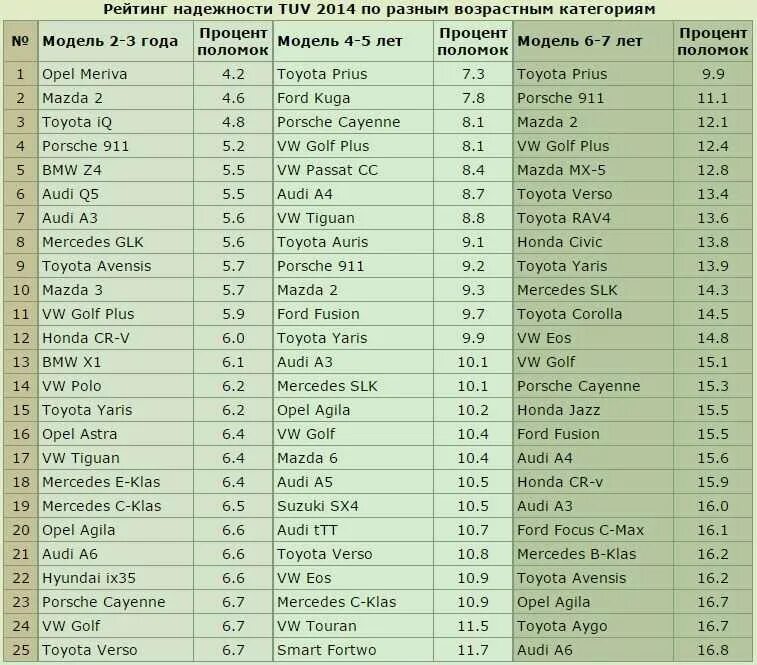 Рейтинг надежности TUV 2014 по разным возрастным категориям

| № | Модель 2-3 года | Процент поломок | Модель 4-5 лет | Процент поломок | Модель 6-7 лет | Процент поломок |
|---|---|---|---|---|---|---|
| 1 | Opel Meriva | 4.2 | Toyota Prius | 7.3 | Toyota Prius | 9.9 |
| 2 | Mazda 2 | 4.6 | Ford Kuga | 7.8 | Porsche 911 | 11.1 |
| 3 | Toyota iQ | 4.8 | Porsche Cayenne | 8.1 | Mazda 2 | 12.1 |
| 4 | Porsche 911 | 5.2 | VW Golf Plus | 8.1 | VW Golf Plus | 12.4 |
| 5 | BMW Z4 | 5.5 | VW Passat CC | 8.4 | Mazda MX-5 | 12.8 |
| 6 | Audi Q5 | 5.5 | Audi A4 | 8.7 | Toyota Verso | 13.4 |
| 7 | Audi A3 | 5.6 | VW Tiguan | 8.8 | Toyota RAV4 | 13.6 |
| 8 | Mercedes GLK | 5.6 | Toyota Auris | 9.1 | Honda Civic | 13.8 |
| 9 | Toyota Avensis | 5.7 | Porsche 911 | 9.2 | Toyota Yaris | 13.9 |
| 10 | Mazda 3 | 5.7 | Mazda 2 | 9.3 | Mercedes SLK | 14.3 |
| 11 | VW Golf Plus | 5.9 | Ford Fusion | 9.7 | Toyota Corolla | 14.5 |
| 12 | Honda CR-V | 6.0 | Toyota Yaris | 9.9 | VW Eos | 14.8 |
| 13 | BMW X1 | 6.1 | Audi A3 | 10.1 | VW Golf | 15.1 |
| 14 | VW Polo | 6.2 | Mercedes SLK | 10.1 | Porsche Cayenne | 15.3 |
| 15 | Toyota Yaris | 6.2 | Opel Agila | 10.2 | Honda Jazz | 15.5 |
| 16 | Opel Astra | 6.4 | VW Golf | 10.4 | Ford Fusion | 15.5 |
| 17 | VW Tiguan | 6.4 | Mazda 6 | 10.4 | Audi A4 | 15.6 |
| 18 | Mercedes E-Klas | 6.4 | Audi A5 | 10.5 | Honda CR-v | 15.9 |
| 19 | Mercedes C-Klas | 6.5 | Suzuki SX4 | 10.5 | Audi A3 | 16.0 |
| 20 | Opel Agila | 6.6 | Audi tTT | 10.7 | Ford Focus C-Max | 16.1 |
| 21 | Audi A6 | 6.6 | Toyota Verso | 10.8 | Mercedes B-Klas | 16.2 |
| 22 | Hyundai ix35 | 6.6 | VW Eos | 10.9 | Toyota Avensis | 16.2 |
| 23 | Porsche Cayenne | 6.7 | Mercedes C-Klas | 10.9 | Opel Agila | 16.7 |
| 24 | VW Golf | 6.7 | VW Touran | 11.5 | Toyota Aygo | 16.7 |
| 25 | Toyota Verso | 6.7 | Smart Fortwo | 11.7 | Audi A6 | 16.8 |